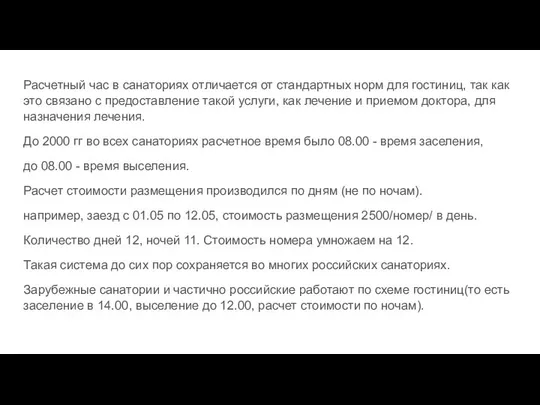 Расчетный час в санаториях отличается от стандартных норм для гостиниц, так как это связано с предоставление такой услуги, как лечение и приемом доктора, для назначения лечения.

До 2000 гг во всех санаториях расчетное время было 08.00 - время заселения,

до 08.00 - время выселения.

Расчет стоимости размещения производился по дням (не по ночам).

например, заезд с 01.05 по 12.05, стоимость размещения 2500/номер/ в день.

Количество дней 12, ночей 11. Стоимость номера умножаем на 12.

Такая система до сих пор сохраняется во многих российских санаториях.

Зарубежные санатории и частично российские работают по схеме гостиниц(то есть заселение в 14.00, выселение до 12.00, расчет стоимости по ночам).